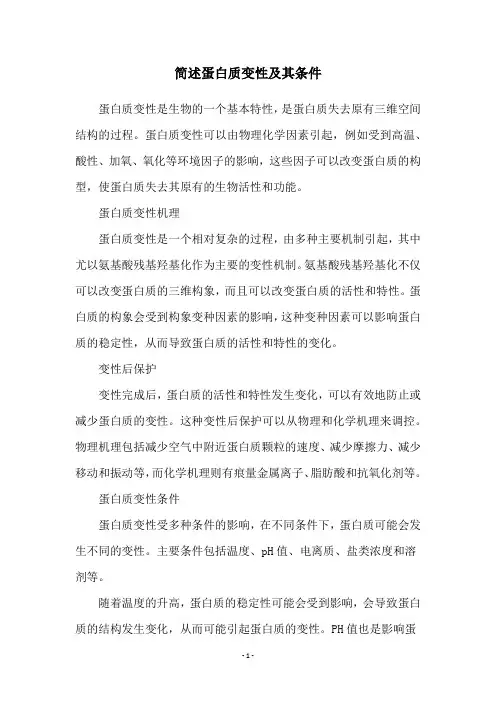 简述蛋白质变性及其条件

蛋白质变性是生物的一个基本特性，是蛋白质失去原有三维空间结构的过程。蛋白质变性可以由物理化学因素引起，例如受到高温、酸性、加氧、氧化等环境因子的影响，这些因子可以改变蛋白质的构型，使蛋白质失去其原有的生物活性和功能。

蛋白质变性机理

蛋白质变性是一个相对复杂的过程，由多种主要机制引起，其中尤以氨基酸残基羟基化作为主要的变性机制。氨基酸残基羟基化不仅可以改变蛋白质的三维构象，而且可以改变蛋白质的活性和特性。蛋白质的构象会受到构象变种因素的影响，这种变种因素可以影响蛋白质的稳定性，从而导致蛋白质的活性和特性的变化。

变性后保护

变性完成后，蛋白质的活性和特性发生变化，可以有效地防止或减少蛋白质的变性。这种变性后保护可以从物理和化学机理来调控。物理机理包括减少空气中附近蛋白质颗粒的速度、减少摩擦力、减少移动和振动等，而化学机理则有痕量金属离子、脂肪酸和抗氧化剂等。

蛋白质变性条件

蛋白质变性受多种条件的影响，在不同条件下，蛋白质可能会发生不同的变性。主要条件包括温度、pH 值、电离质、盐类浓度和溶剂等。

随着温度的升高，蛋白质的稳定性可能会受到影响，会导致蛋白质的结构发生变化，从而可能引起蛋白质的变性。PH 值也是影响蛋

- 1 -